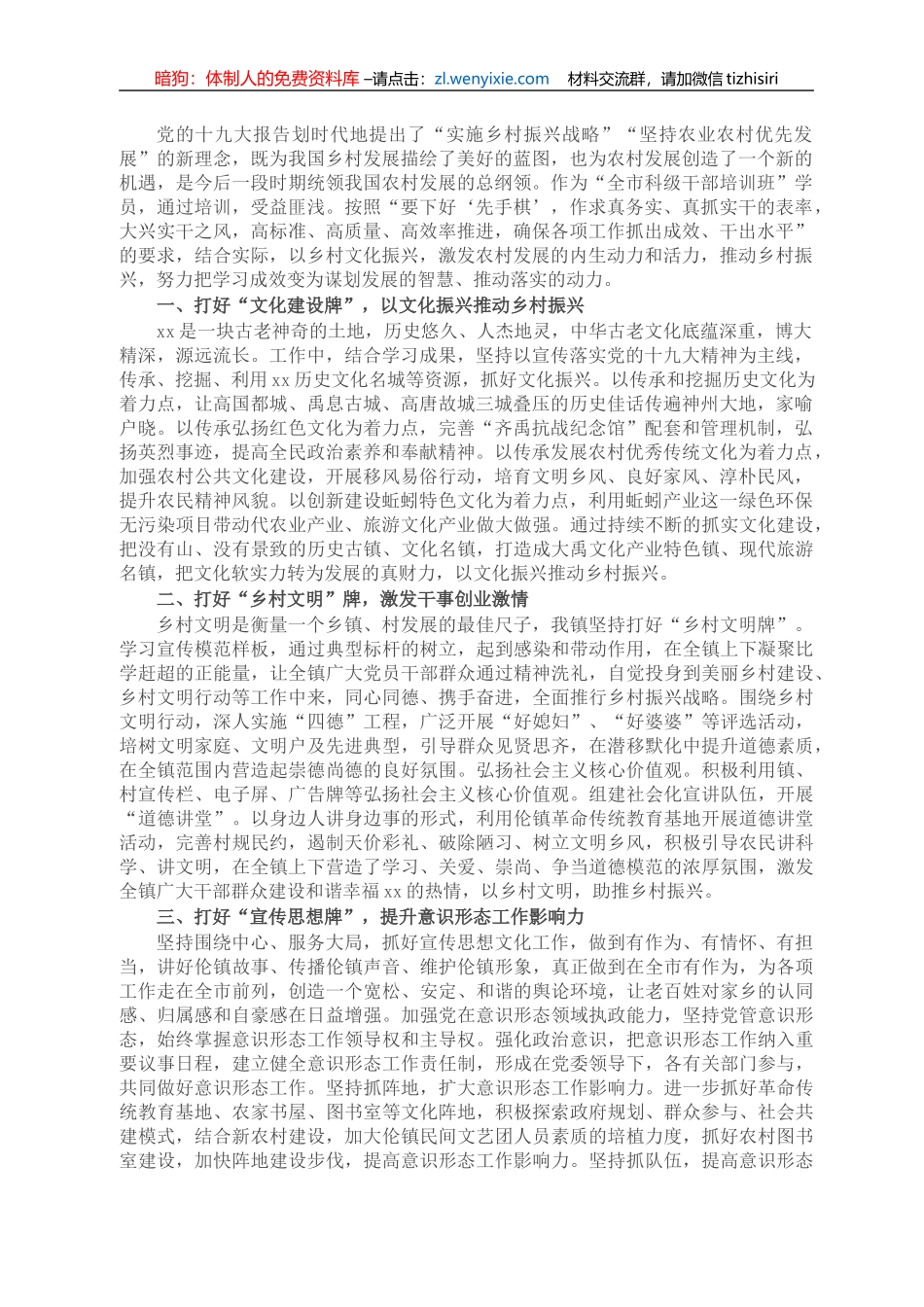 暗狗：体制人的免费资料库 –请点击：zl.wenyixie.com 材料交流群，请加微信 tizhisiri

党的十九大报告划时代地提出了“实施乡村振兴战略”“坚持农业农村优先发展”的新理念，既为我国乡村发展描绘了美好的蓝图，也为农村发展创造了一个新的机遇，是今后一段时期统领我国农村发展的总纲领。作为“全市科级干部培训班”学员，通过培训，受益匪浅。按照“要下好‘先手棋’，作求真务实、真抓实干的表率，大兴实干之风，高标准、高质量、高效率推进，确保各项工作抓出成效、干出水平”的要求，结合实际，以乡村文化振兴，激发农村发展的内生动力和活力，推动乡村振兴，努力把学习成效变为谋划发展的智慧、推动落实的动力。

一、打好“文化建设牌”，以文化振兴推动乡村振兴

xx 是一块古老神奇的土地，历史悠久、人杰地灵，中华古老文化底蕴深重，博大精深，源远流长。工作中，结合学习成果，坚持以宣传落实党的十九大精神为主线，传承、挖掘、利用 xx 历史文化名城等资源，抓好文化振兴。以传承和挖掘历史文化为着力点，让高国都城、禹息古城、高唐故城三城叠压的历史佳话传遍神州大地，家喻户晓。以传承弘扬红色文化为着力点，完善“齐禹抗战纪念馆”配套和管理机制，弘扬英烈事迹，提高全民政治素养和奉献精神。以传承发展农村优秀传统文化为着力点，加强农村公共文化建设，开展移风易俗行动，培育文明乡风、良好家风、淳朴民风，提升农民精神风貌。以创新建设蚯蚓特色文化为着力点，利用蚯蚓产业这一绿色环保无污染项目带动代农业产业、旅游文化产业做大做强。通过持续不断的抓实文化建设，把没有山、没有景致的历史古镇、文化名镇，打造成大禹文化产业特色镇、现代旅游名镇，把文化软实力转为发展的真财力，以文化振兴推动乡村振兴。

二、打好“乡村文明”牌，激发干事创业激情

乡村文明是衡量一个乡镇、村发展的最佳尺子，我镇坚持打好“乡村文明牌”。学习宣传模范样板，通过典型标杆的树立，起到感染和带动作用，在全镇上下凝聚比学赶超的正能量，让全镇广大党员干部群众通过精神洗礼，自觉投身到美丽乡村建设、乡村文明行动等工作中来，同心同德、携手奋进，全面推行乡村振兴战略。围绕乡村文明行动，深人实施“四德”工程，广泛开展“好媳妇”、“好婆婆”等评选活动，培树文明家庭、文明户及先进典型，引导群众见贤思齐，在潜移默化中提升道德素质，在全镇范围内营造起崇德尚德的良好氛围。弘扬社会主义核心价值观。积极利用镇、村宣传栏、电子屏、广告牌等弘扬社会主义核心价值观。组建社会化宣讲队伍，开展“道德讲堂”。以身边人讲身边事的形式，利用伦镇革命传统教育基地开展道德讲堂活动，完善村规民约，遏制天价彩礼、破除陋习、树立文明乡风，积极引导农民讲科学、讲文明，在全镇上下营造了学习、关爱、崇尚、争当道德模范的浓厚氛围，激发全镇广大干部群众建设和谐幸福 xx 的热情，以乡村文明，助推乡村振兴。

三、打好“宣传思想牌”，提升意识形态工作影响力

坚持围绕中心、服务大局，抓好宣传思想文化工作，做到有作为、有情怀、有担当，讲好伦镇故事、传播伦镇声音、维护伦镇形象，真正做到在全市有作为，为各项工作走在全市前列，创造一个宽松、安定、和谐的舆论环境，让老百姓对家乡的认同感、归属感和自豪感在日益增强。加强党在意识形态领域执政能力，坚持党管意识形态，始终掌握意识形态工作领导权和主导权。强化政治意识，把意识形态工作纳入重要议事日程，建立健全意识形态工作责任制，形成在党委领导下，各有关部门参与，共同做好意识形态工作。坚持抓阵地，扩大意识形态工作影响力。进一步抓好革命传统教育基地、农家书屋、图书室等文化阵地，积极探索政府规划、群众参与、社会共建模式，结合新农村建设，加大伦镇民间文艺团人员素质的培植力度，抓好农村图书室建设，加快阵地建设步伐，提高意识形态工作影响力。坚持抓队伍，提高意识形态